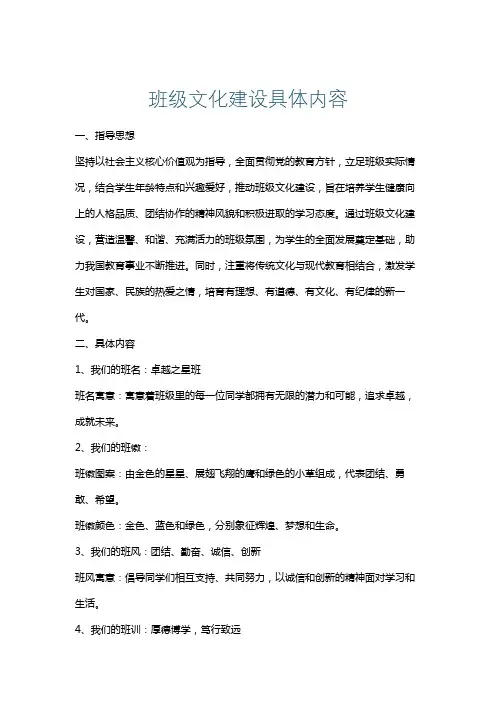 班级文化建设具体内容

一、指导思想

坚持以社会主义核心价值观为指导，全面贯彻党的教育方针，立足班级实际情况，结合学生年龄特点和兴趣爱好，推动班级文化建设，旨在培养学生健康向上的人格品质、团结协作的精神风貌和积极进取的学习态度。通过班级文化建设，营造温馨、和谐、充满活力的班级氛围，为学生的全面发展奠定基础，助力我国教育事业不断推进。同时，注重将传统文化与现代教育相结合，激发学生对国家、民族的热爱之情，培育有理想、有道德、有文化、有纪律的新一代。

二、具体内容

1、我们的班名：卓越之星班

班名寓意：寓意着班级里的每一位同学都拥有无限的潜力和可能，追求卓越，成就未来。

2、我们的班徽：

班徽图案：由金色的星星、展翅飞翔的鹰和绿色的小草组成，代表团结、勇敢、希望。

班徽颜色：金色、蓝色和绿色，分别象征辉煌、梦想和生命。

3、我们的班风：团结、勤奋、诚信、创新

班风寓意：倡导同学们相互支持、共同努力，以诚信和创新的精神面对学习和生活。

4、我们的班训：厚德博学，笃行致远